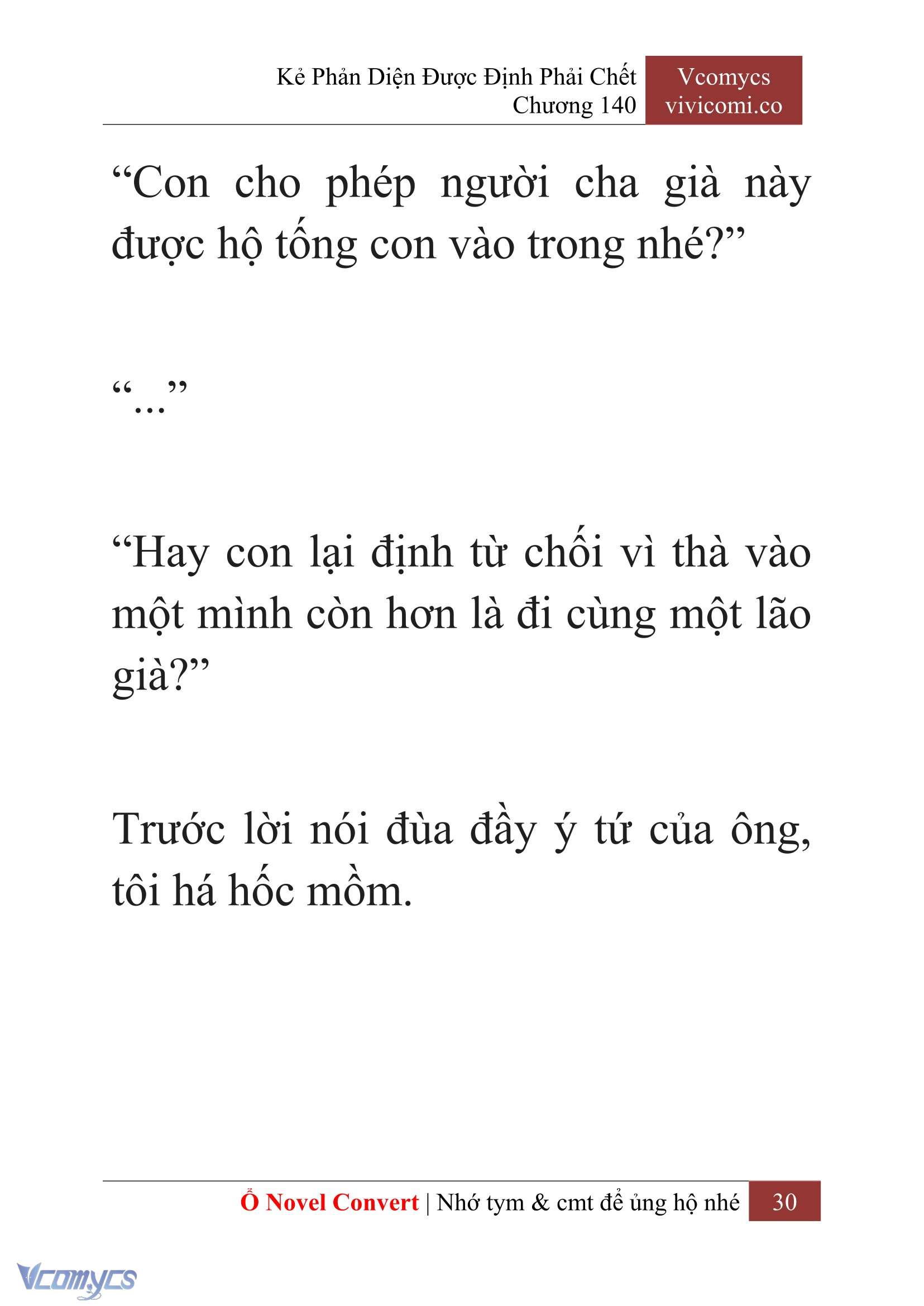 Kẻ Phản Diện Được Định Phải Chết
Chương 140

Vcomycs
vivicomi.co

“Con cho phép người cha già này được hộ tống con vào trong nhé?”

“...”

“Hay con lại định từ chối vì thà vào một mình còn hơn là đi cùng một lão già?”

Trước lời nói đùa đầy ý tứ của ông, tôi há hốc mồm.

Ổ Novel Convert | Nhớ tym & cmt để ủng hộ nhé 30

Vcomycs